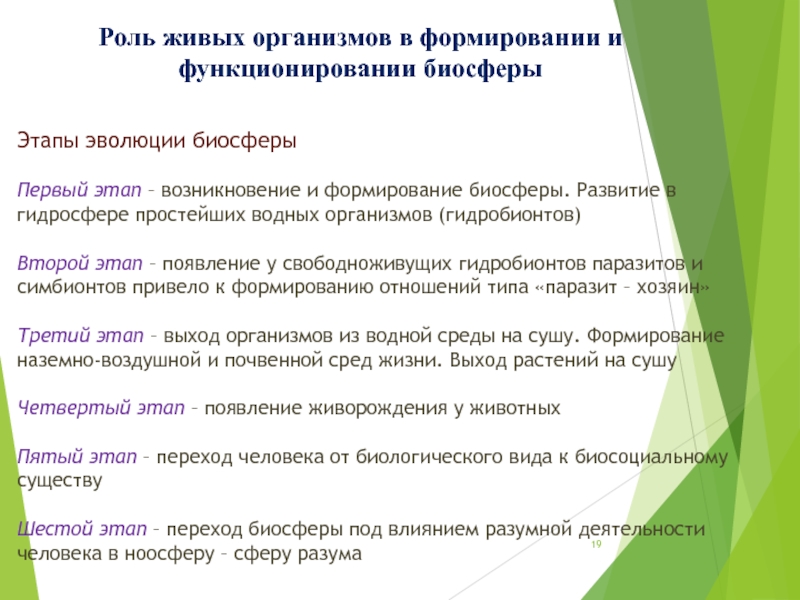 Роль живых организмов в формировании и функционировании биосферы

Этапы эволюции биосферы

Первый этап – возникновение и формирование биосферы. Развитие в гидросфере простейших водных организмов (гидробионтов)

Второй этап – появление у свободноживущих гидробионтов паразитов и симбионтов привело к формированию отношений типа «паразит – хозяин»

Третий этап – выход организмов из водной среды на сушу. Формирование наземно-воздушной и почвенной сред жизни. Выход растений на сушу

Четвертый этап – появление живорождения у животных

Пятый этап – переход человека от биологического вида к биосоциальному существу

Шестой этап – переход биосферы под влиянием разумной деятельности человека в ноосферу – сферу разума

19